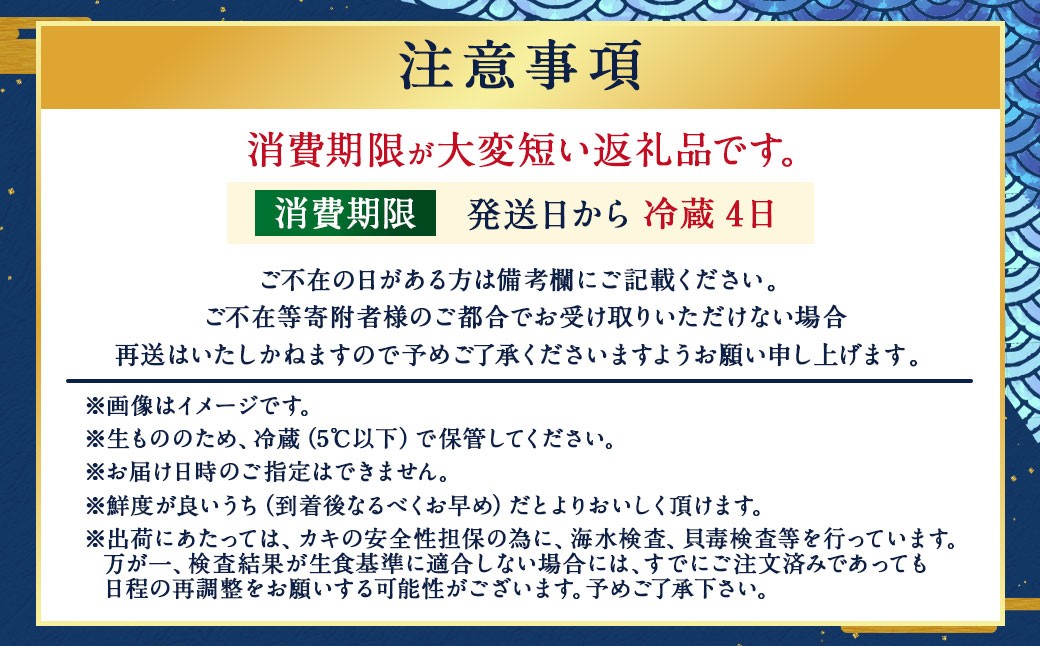 注意事項

消費期限が大変短い返礼品です。

消費期限　発送日から 冷蔵 4日

ご不在の日がある方は備考欄にご記載ください。
ご不在等寄附者様のご都合でお受け取りいただけない場合
再送はいたしかねますので予めご了承くださいますようお願い申し上げます。

※画像はイメージです。
※生もののため、冷蔵（5℃以下）で保管してください。
※お届け日時のご指定はできません。
※鮮度が良いうち（到着後なるべくお早め）だとよりおいしく頂けます。
※出荷にあたっては、カキの安全性担保の為に、海水検査、貝毒検査等を行っています。万が一、検査結果が生食基準に適合しない場合には、すでにご注文済みであっても日程の再調整をお願いする可能性がございます。予めご了承下さい。